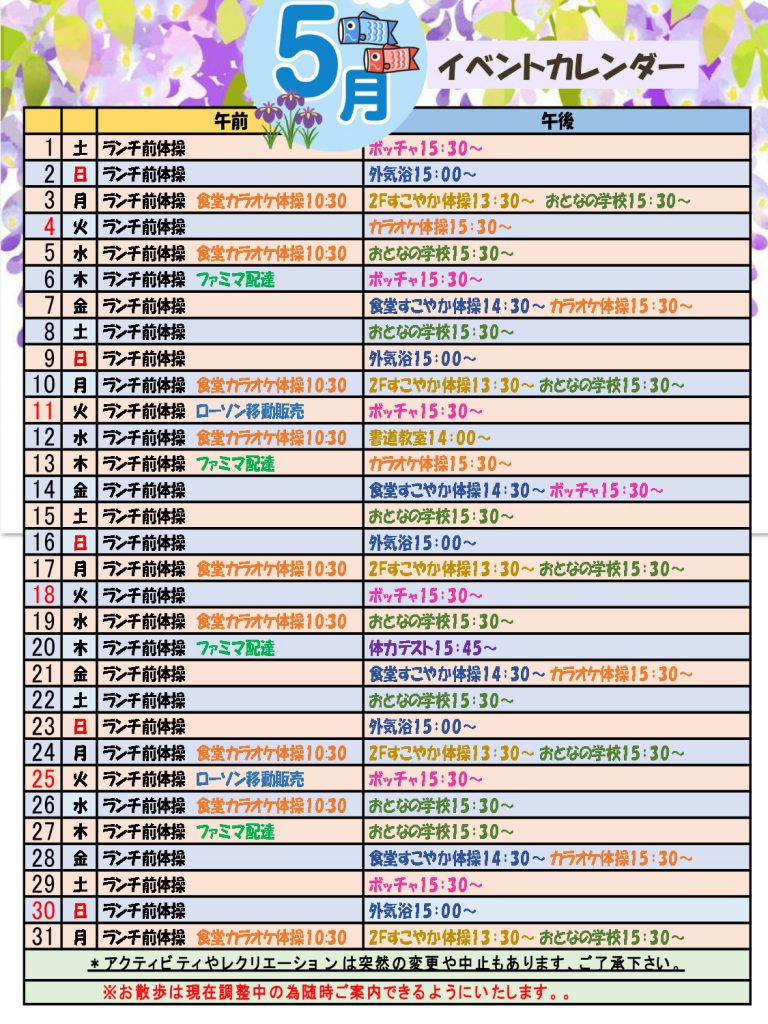 5月 イベントカレンダー

| | | 午前 | 午後 |
|---|---|---|---|
| 1 | 土 | ランチ前体操 | ボッチャ15:30～ |
| 2 | 日 | ランチ前体操 | 外気浴15:00～ |
| 3 | 月 | ランチ前体操 食堂カラオケ体操10:30 | 2Fすこやか体操13:30～ おとなの学校15:30～ |
| 4 | 火 | ランチ前体操 | カラオケ体操15:30～ |
| 5 | 水 | ランチ前体操 食堂カラオケ体操10:30 | おとなの学校15:30～ |
| 6 | 木 | ランチ前体操 ファミマ配達 | ボッチャ15:30～ |
| 7 | 金 | ランチ前体操 | 食堂すこやか体操14:30～ カラオケ体操15:30～ |
| 8 | 土 | ランチ前体操 | おとなの学校15:30～ |
| 9 | 日 | ランチ前体操 | 外気浴15:00～ |
| 10 | 月 | ランチ前体操 食堂カラオケ体操10:30 | 2Fすこやか体操13:30～ おとなの学校15:30～ |
| 11 | 火 | ランチ前体操 ローソン移動販売 | ボッチャ15:30～ |
| 12 | 水 | ランチ前体操 食堂カラオケ体操10:30 | 書道教室14:00～ |
| 13 | 木 | ランチ前体操 ファミマ配達 | カラオケ体操15:30～ |
| 14 | 金 | ランチ前体操 | 食堂すこやか体操14:30～ ボッチャ15:30～ |
| 15 | 土 | ランチ前体操 | おとなの学校15:30～ |
| 16 | 日 | ランチ前体操 | 外気浴15:00～ |
| 17 | 月 | ランチ前体操 食堂カラオケ体操10:30 | 2Fすこやか体操13:30～ おとなの学校15:30～ |
| 18 | 火 | ランチ前体操 | ボッチャ15:30～ |
| 19 | 水 | ランチ前体操 食堂カラオケ体操10:30 | おとなの学校15:30～ |
| 20 | 木 | ランチ前体操 ファミマ配達 | 体力テスト15:45～ |
| 21 | 金 | ランチ前体操 | 食堂すこやか体操14:30～ カラオケ体操15:30～ |
| 22 | 土 | ランチ前体操 | おとなの学校15:30～ |
| 23 | 日 | ランチ前体操 | 外気浴15:00～ |
| 24 | 月 | ランチ前体操 食堂カラオケ体操10:30 | 2Fすこやか体操13:30～ おとなの学校15:30～ |
| 25 | 火 | ランチ前体操 ローソン移動販売 | ボッチャ15:30～ |
| 26 | 水 | ランチ前体操 食堂カラオケ体操10:30 | おとなの学校15:30～ |
| 27 | 木 | ランチ前体操 ファミマ配達 | おとなの学校15:30～ |
| 28 | 金 | ランチ前体操 | 食堂すこやか体操14:30～ カラオケ体操15:30～ |
| 29 | 土 | ランチ前体操 | ボッチャ15:30～ |
| 30 | 日 | ランチ前体操 | 外気浴15:00～ |
| 31 | 月 | ランチ前体操 食堂カラオケ体操10:30 | 2Fすこやか体操13:30～ おとなの学校15:30～ |

＊アクティビティやレクリエーションは突然の変更や中止もあります、ご了承下さい。

※お散歩は現在調整中の為随時ご案内できるようにいたします。。